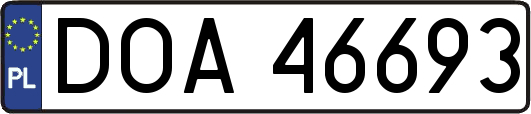 PL

DOA 46693